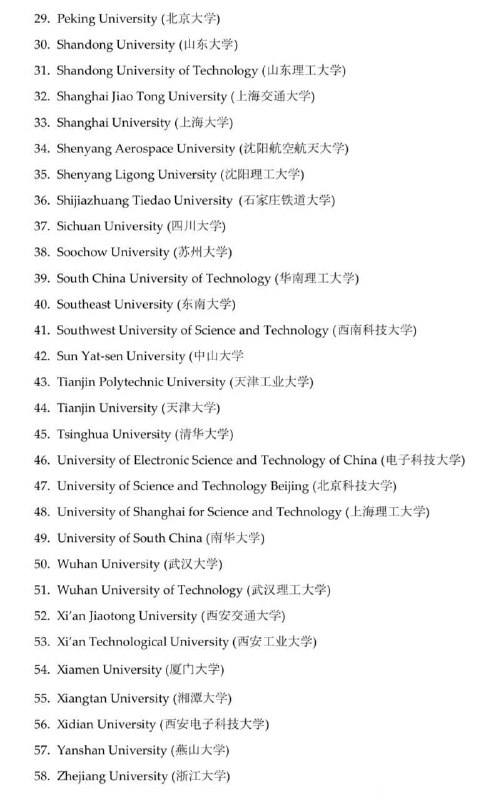 29. Peking University (北京大学)
30. Shandong University (山东大学)
31. Shandong University of Technology (山东理工大学)
32. Shanghai Jiao Tong University (上海交通大学)
33. Shanghai University (上海大学)
34. Shenyang Aerospace University (沈阳航空航天大学)
35. Shenyang Ligong University (沈阳理工大学)
36. Shijiazhuang Tiedao University (石家庄铁道大学)
37. Sichuan University (四川大学)
38. Soochow University (苏州大学)
39. South China University of Technology (华南理工大学)
40. Southeast University (东南大学)
41. Southwest University of Science and Technology (西南科技大学)
42. Sun Yat-sen University (中山大学
43. Tianjin Polytechnic University (天津工业大学)
44. Tianjin University (天津大学)
45. Tsinghua University (清华大学)
46. University of Electronic Science and Technology of China (电子科技大学)
47. University of Science and Technology Beijing (北京科技大学)
48. University of Shanghai for Science and Technology (上海理工大学)
49. University of South China (南华大学)
50. Wuhan University (武汉大学)
51. Wuhan University of Technology (武汉理工大学)
52. Xi'an Jiaotong University (西安交通大学)
53. Xi'an Technological University (西安工业大学)
54. Xiamen University (厦门大学)
55. Xiangtan University (湘潭大学)
56. Xidian University (西安电子科技大学)
57. Yanshan University (燕山大学)
58. Zhejiang University (浙江大学)